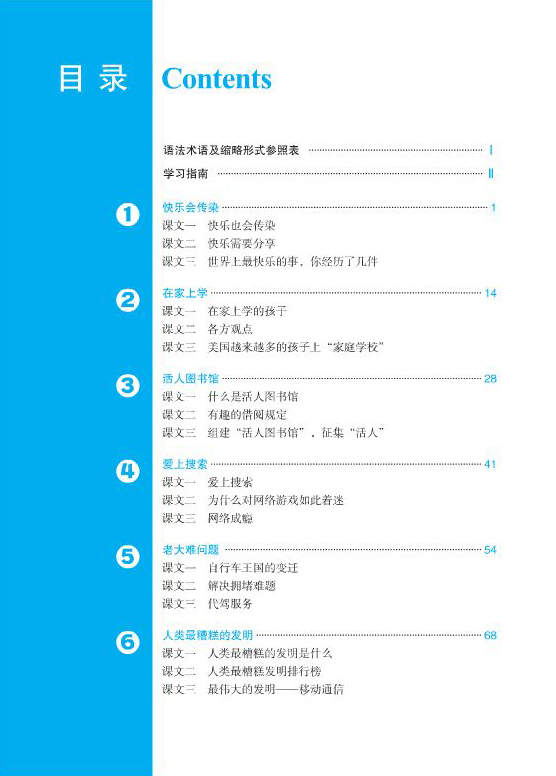 目录 Contents

语法术语及缩略形式参照表 I

学习指南 II

1

快乐会传染 1
课文一 快乐也会传染
课文二 快乐需要分享
课文三 世界上最快乐的事，你经历了几件

2

在家上学 14
课文一 在家上学的孩子
课文二 各方观点
课文三 美国越来越多的孩子上“家庭学校”

3

活人图书馆 28
课文一 什么是活人图书馆
课文二 有趣的借阅规定
课文三 组建“活人图书馆”，征集“活人”

4

爱上搜索 41
课文一 爱上搜索
课文二 为什么对网络游戏如此着迷
课文三 网络成瘾

5

老大难问题 54
课文一 自行车王国的变迁
课文二 解决拥堵难题
课文三 代驾服务

6

人类最糟糕的发明 68
课文一 人类最糟糕的发明是什么
课文二 人类最糟糕发明排行榜
课文三 最伟大的发明——移动通信